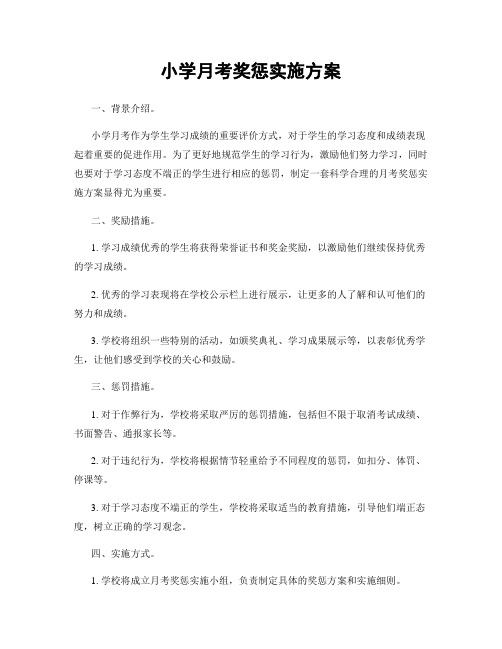 小学月考奖惩实施方案

一、背景介绍。

小学月考作为学生学习成绩的重要评价方式，对于学生的学习态度和成绩表现起着重要的促进作用。为了更好地规范学生的学习行为，激励他们努力学习，同时也要对于学习态度不端正的学生进行相应的惩罚，制定一套科学合理的月考奖惩实施方案显得尤为重要。

二、奖励措施。

1. 学习成绩优秀的学生将获得荣誉证书和奖金奖励，以激励他们继续保持优秀的学习成绩。

2. 优秀的学习表现将在学校公示栏上进行展示，让更多的人了解和认可他们的努力和成绩。

3. 学校将组织一些特别的活动，如颁奖典礼、学习成果展示等，以表彰优秀学生，让他们感受到学校的关心和鼓励。

三、惩罚措施。

1. 对于作弊行为，学校将采取严厉的惩罚措施，包括但不限于取消考试成绩、书面警告、通报家长等。

2. 对于违纪行为，学校将根据情节轻重给予不同程度的惩罚，如扣分、体罚、停课等。

3. 对于学习态度不端正的学生，学校将采取适当的教育措施，引导他们端正态度，树立正确的学习观念。

四、实施方式。

1. 学校将成立月考奖惩实施小组，负责制定具体的奖惩方案和实施细则。